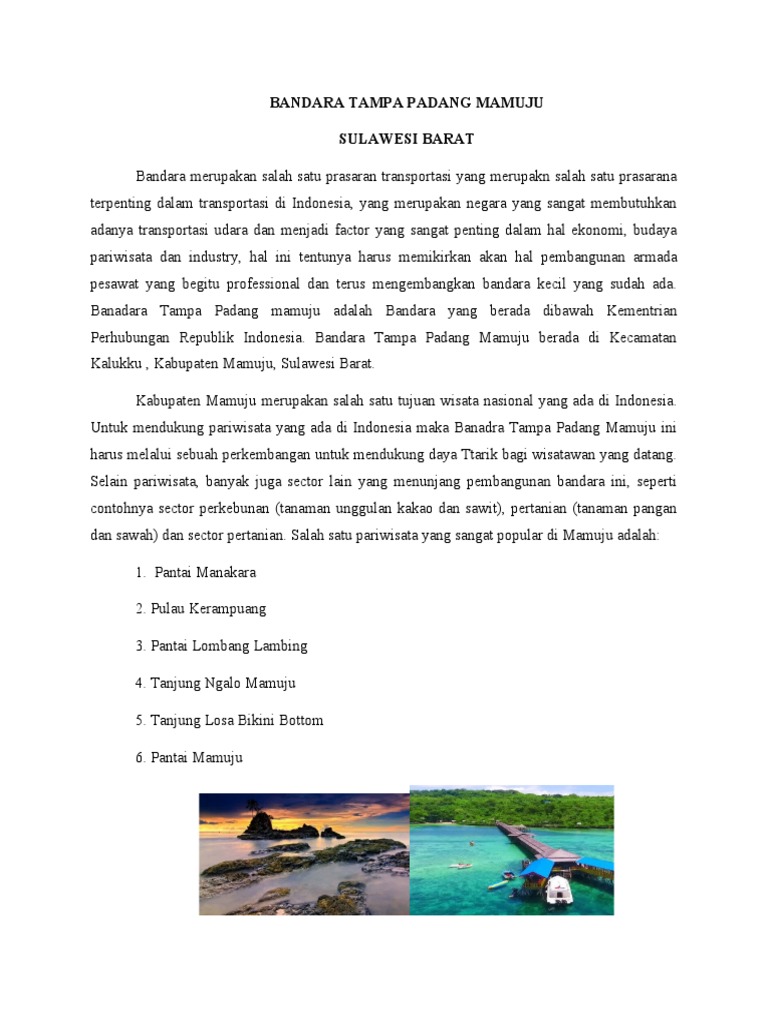 BANDARA TAMPA PADANG MAMUJU

SULAWESI BARAT

Bandara merupakan salah satu prasaran transportasi yang merupakn salah satu prasarana terpenting dalam transportasi di Indonesia, yang merupakan negara yang sangat membutuhkan adanya transportasi udara dan menjadi factor yang sangat penting dalam hal ekonomi, budaya pariwisata dan industry, hal ini tentunya harus memikirkan akan hal pembangunan armada pesawat yang begitu professional dan terus mengembangkan bandara kecil yang sudah ada. Banadara Tampa Padang mamuju adalah Bandara yang berada dibawah Kementrian Perhubungan Republik Indonesia. Bandara Tampa Padang Mamuju berada di Kecamatan Kalukku , Kabupaten Mamuju, Sulawesi Barat.

Kabupaten Mamuju merupakan salah satu tujuan wisata nasional yang ada di Indonesia. Untuk mendukung pariwisata yang ada di Indonesia maka Banadra Tampa Padang Mamuju ini harus melalui sebuah perkembangan untuk mendukung daya Ttarik bagi wisatawan yang datang. Selain pariwisata, banyak juga sector lain yang menunjang pembangunan bandara ini, seperti contohnya sector perkebunan (tanaman unggulan kakao dan sawit), pertanian (tanaman pangan dan sawah) dan sector pertanian. Salah satu pariwisata yang sangat popular di Mamuju adalah:

1. Pantai Manakara

2. Pulau Kerampuang

3. Pantai Lombang Lambing

4. Tanjung Ngalo Mamuju

5. Tanjung Losa Bikini Bottom

6. Pantai Mamuju